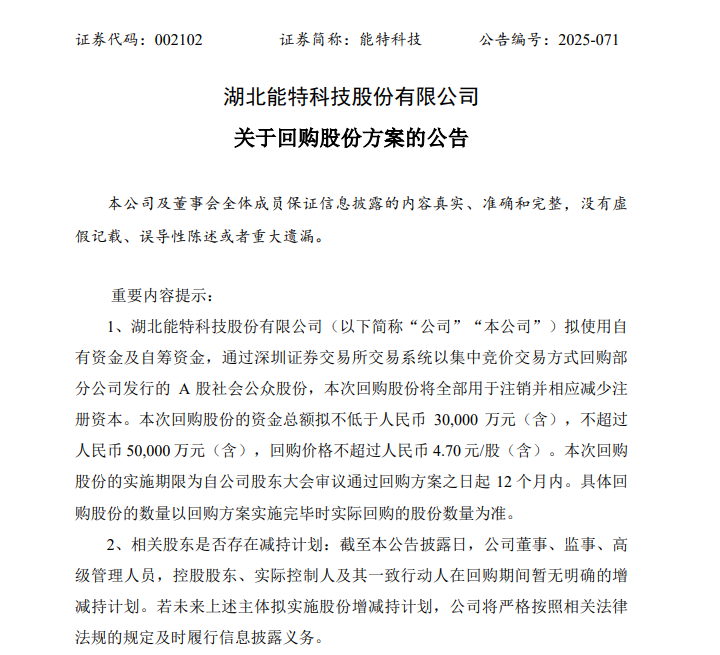 证券代码：002102　　证券简称：能特科技　　公告编号：2025-071

湖北能特科技股份有限公司

关于回购股份方案的公告

本公司及董事会全体成员保证信息披露的内容真实、准确和完整，没有虚假记载、误导性陈述或者重大遗漏。

重要内容提示：

1、湖北能特科技股份有限公司（以下简称“公司”“本公司”）拟使用自有资金及自筹资金，通过深圳证券交易所交易系统以集中竞价交易方式回购部分公司发行的 A 股社会公众股份，本次回购股份将全部用于注销并相应减少注册资本。本次回购股份的资金总额拟不低于人民币 30,000 万元（含），不超过人民币 50,000 万元（含），回购价格不超过人民币 4.70 元/股（含）。本次回购股份的实施期限为自公司股东大会审议通过回购方案之日起 12 个月内。具体回购股份的数量以回购方案实施完毕时实际回购的股份数量为准。

2、相关股东是否存在减持计划：截至本公告披露日，公司董事、监事、高级管理人员，控股股东、实际控制人及其一致行动人在回购期间暂无明确的增减持计划。若未来上述主体拟实施股份增减持计划，公司将严格按照相关法律法规的规定及时履行信息披露义务。